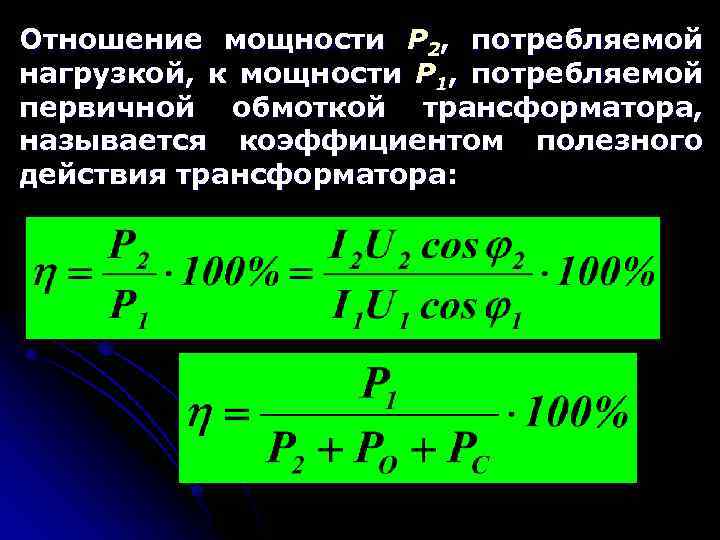 Отношение мощности $P_2$, потребляемой нагрузкой, к мощности $P_1$, потребляемой первичной обмоткой трансформатора, называется коэффициентом полезного действия трансформатора:

$\eta = \frac{P_2}{P_1} \cdot 100\% = \frac{I_2 U_2 \cos\varphi_2}{I_1 U_1 \cos\varphi_1} \cdot 100\%$

$\eta = \frac{P_1}{P_2 + P_O + P_C} \cdot 100\%$